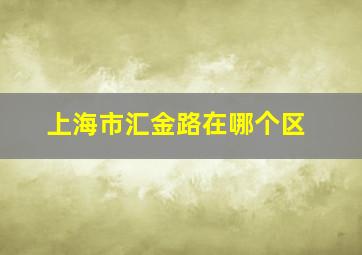 上海市汇金路在哪个区